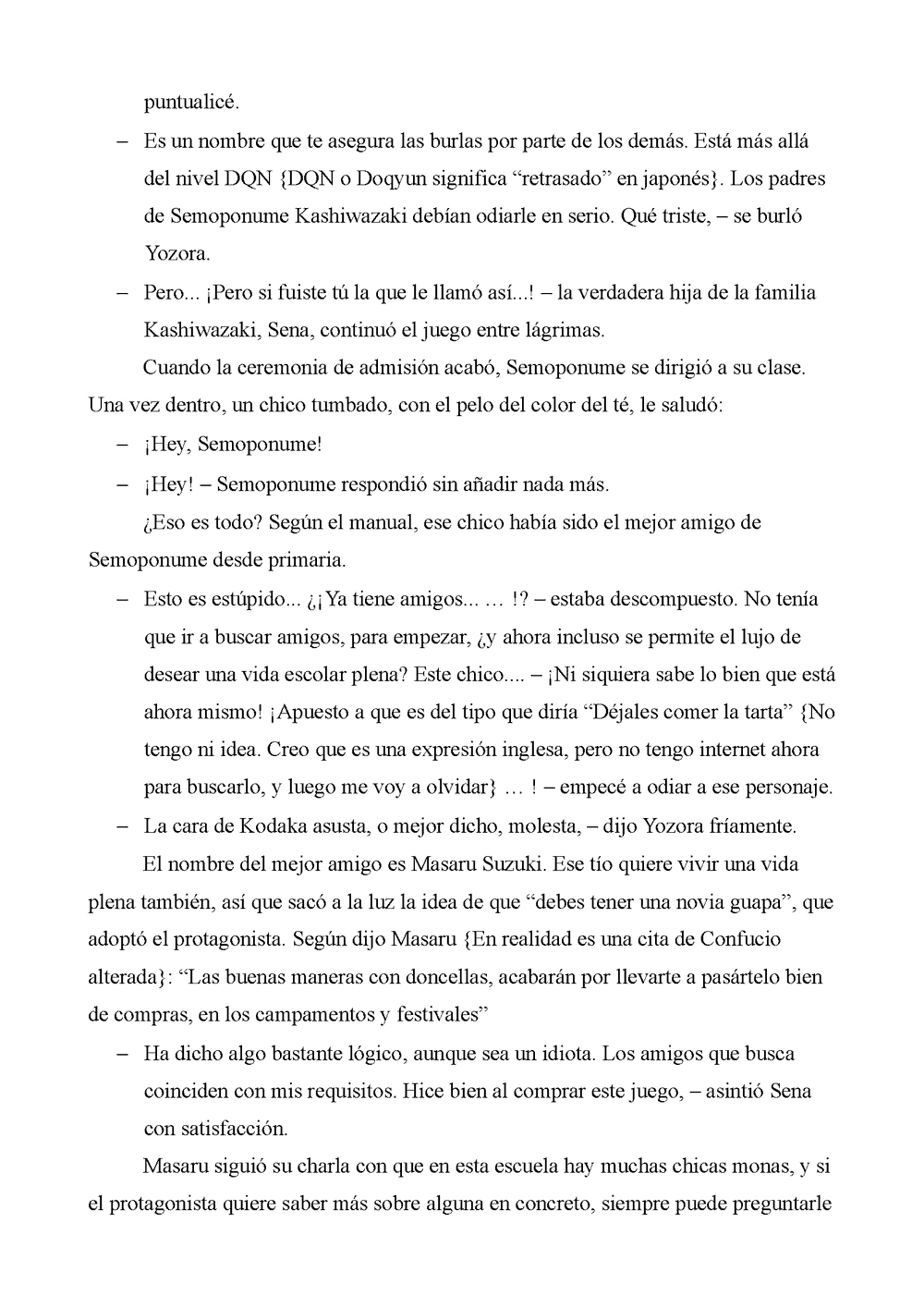 puntualicé.

– Es un nombre que te asegura las burlas por parte de los demás. Está más allá del nivel DQN {DQN o Doqyun significa “retrasado” en japonés}. Los padres de Semoponume Kashiwazaki debían odiarle en serio. Qué triste, – se burló Yozora.

– Pero... ¡Pero si fuiste tú la que le llamó así...! – la verdadera hija de la familia Kashiwazaki, Sena, continuó el juego entre lágrimas.

Cuando la ceremonia de admisión acabó, Semoponume se dirigió a su clase. Una vez dentro, un chico tumbado, con el pelo del color del té, le saludó:

– ¡Hey, Semoponume!

– ¡Hey! – Semoponume respondió sin añadir nada más.

¿Eso es todo? Según el manual, ese chico había sido el mejor amigo de Semoponume desde primaria.

– Esto es estúpido... ¿¡Ya tiene amigos... … !? – estaba descompuesto. No tenía que ir a buscar amigos, para empezar, ¿y ahora incluso se permite el lujo de desear una vida escolar plena? Este chico.... – ¡Ni siquiera sabe lo bien que está ahora mismo! ¡Apuesto a que es del tipo que diría “Déjales comer la tarta” {No tengo ni idea. Creo que es una expresión inglesa, pero no tengo internet ahora para buscarlo, y luego me voy a olvidar} … ! – empecé a odiar a ese personaje.

– La cara de Kodaka asusta, o mejor dicho, molesta, – dijo Yozora fríamente.

El nombre del mejor amigo es Masaru Suzuki. Ese tío quiere vivir una vida plena también, así que sacó a la luz la idea de que “debes tener una novia guapa”, que adoptó el protagonista. Según dijo Masaru {En realidad es una cita de Confucio alterada}: “Las buenas maneras con doncellas, acabarán por llevarte a pasártelo bien de compras, en los campamentos y festivales”

– Ha dicho algo bastante lógico, aunque sea un idiota. Los amigos que busca coinciden con mis requisitos. Hice bien al comprar este juego, – asintió Sena con satisfacción.

Masaru siguió su charla con que en esta escuela hay muchas chicas monas, y si el protagonista quiere saber más sobre alguna en concreto, siempre puede preguntarle